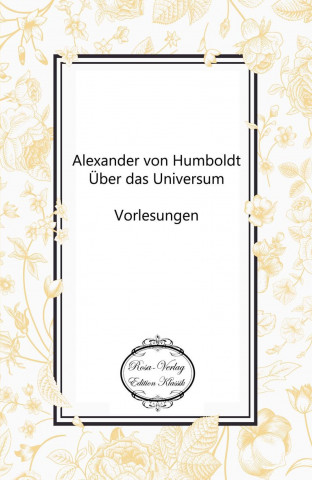 Alexander von Humboldt
Über das Universum

Vorlesungen

Rosa-Verlag
Edition Klassik